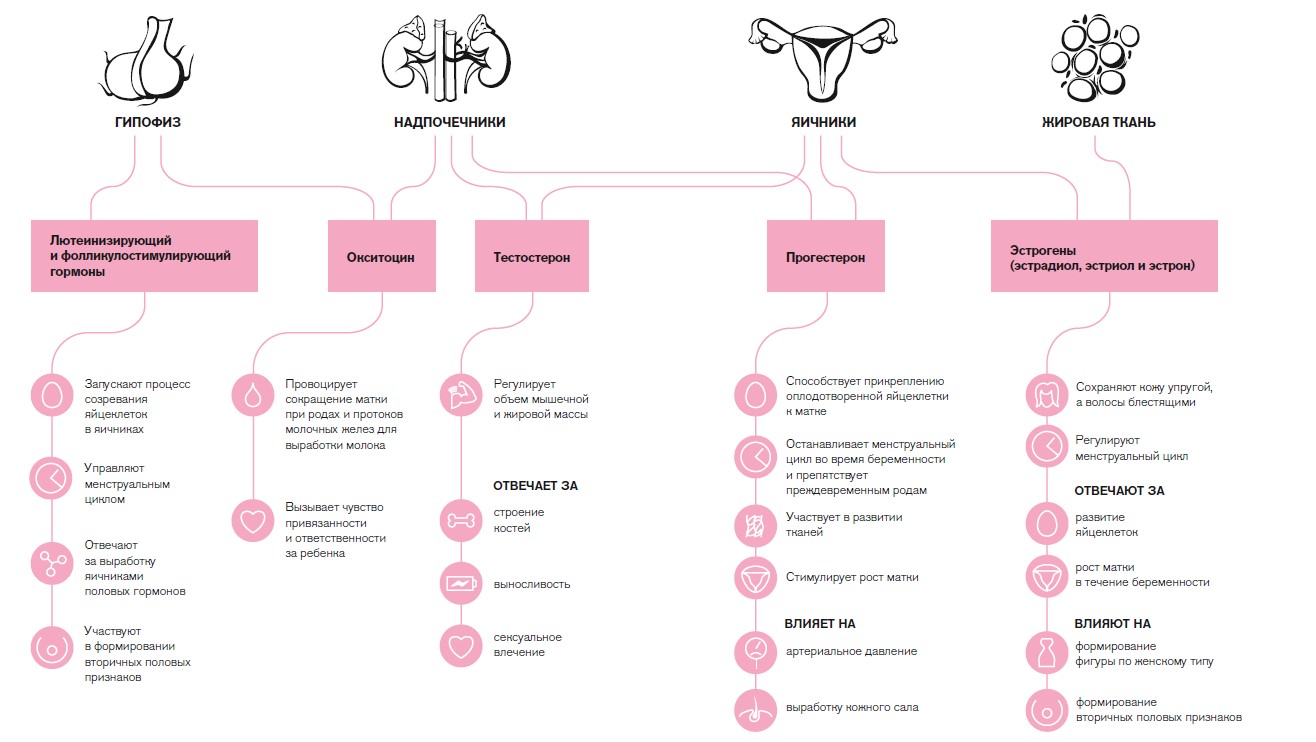 ГИПОФИЗ

НАДПОЧЕЧНИКИ

ЯИЧНИКИ

ЖИРОВАЯ ТКАНЬ

Лютеинизирующий и фолликулостимулирующий гормоны

Окситоцин

Тестостерон

Прогестерон

Эстрогены (эстрадиол, эстриол и эстрон)

Запускают процесс созревания яйцеклеток в яичниках

Управляют менструальным циклом

Отвечают за выработку яичниками половых гормонов

Участвуют в формировании вторичных половых признаков

Провоцирует сокращение матки при родах и протоков молочных желез для выработки молока

Вызывает чувство привязанности и ответственности за ребенка

Регулирует объем мышечной и жировой массы

ОТВЕЧАЕТ ЗА

строение костей

выносливость

сексуальное влечение

Способствует прикреплению оплодотворенной яйцеклетки к матке

Останавливает менструальный цикл во время беременности и препятствует преждевременным родам

Участвует в развитии тканей

Стимулирует рост матки

ВЛИЯЕТ НА

артериальное давление

выработку кожного сала

Сохраняют кожу упругой, а волосы блестящими

Регулируют менструальный цикл

ОТВЕЧАЮТ ЗА

развитие яйцеклеток

рост матки в течение беременности

ВЛИЯЮТ НА

формирование фигуры по женскому типу

формирование вторичных половых признаков